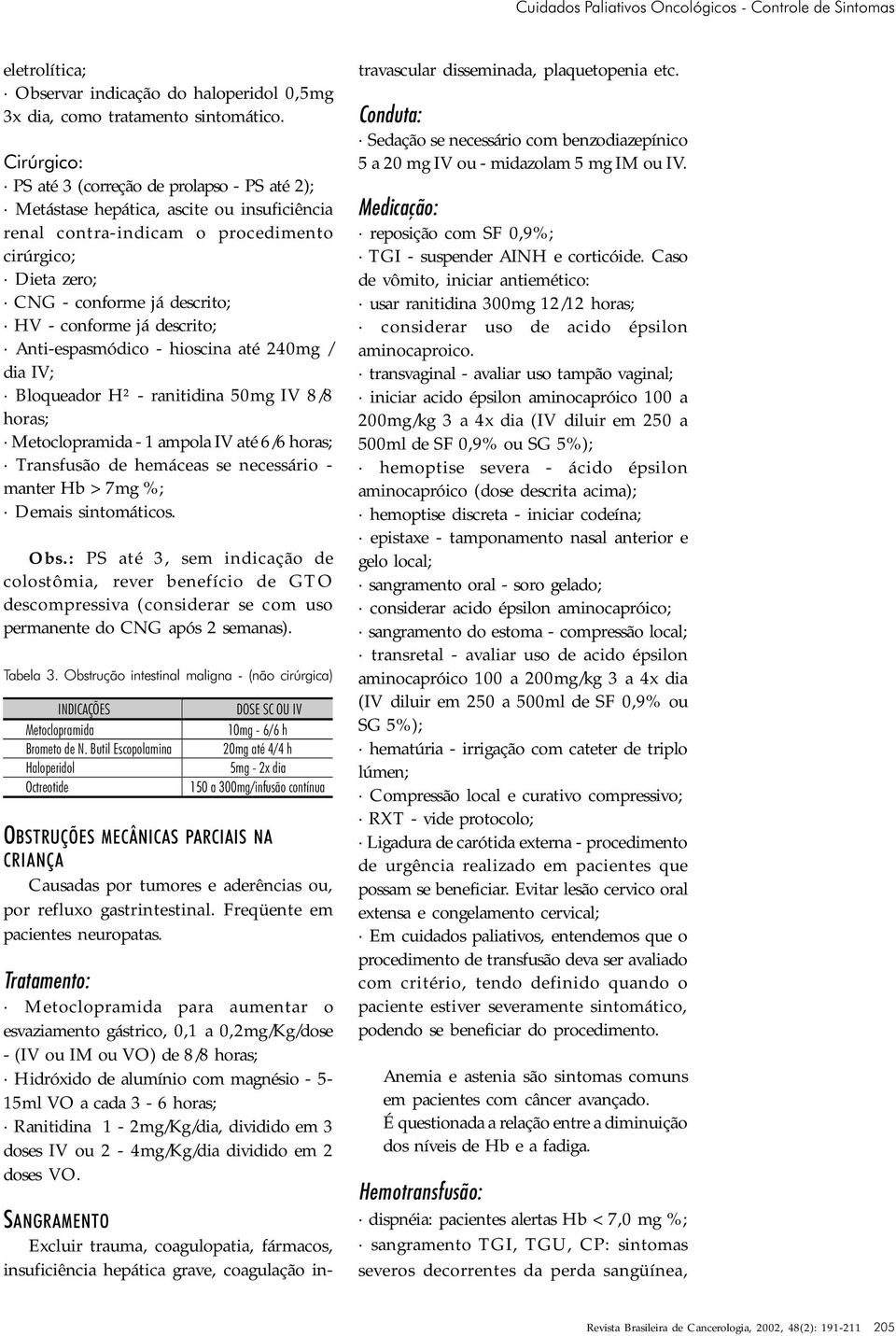 Cuidados Paliativos Oncológicos - Controle de Sintomas

eletrolítica;
· Observar indicação do haloperidol 0,5mg 3x dia, como tratamento sintomático.

Cirúrgico:
· PS até 3 (correção de prolapso - PS até 2);
· Metástase hepática, ascite ou insuficiência renal contra-indicam o procedimento cirúrgico;
· Dieta zero;
· CNG - conforme já descrito;
· HV - conforme já descrito;
· Anti-espasmódico - hioscina até 240mg / dia IV;
· Bloqueador H² - ranitidina 50mg IV 8/8 horas;
· Metoclopramida - 1 ampola IV até 6/6 horas;
· Transfusão de hemáceas se necessário - manter Hb > 7mg %;
· Demais sintomáticos.

Obs.: PS até 3, sem indicação de colostômia, rever benefício de GTO descompressiva (considerar se com uso permanente do CNG após 2 semanas).

Tabela 3. Obstrução intestinal maligna - (não cirúrgica)

| INDICAÇÕES | DOSE SC OU IV |
|---|---|
| Metoclopramida | 10mg - 6/6 h |
| Brometo de N. Butil Escopolamina | 20mg até 4/4 h |
| Haloperidol | 5mg - 2x dia |
| Octreotide | 150 a 300mg/infusão contínua |

OBSTRUÇÕES MECÂNICAS PARCIAIS NA CRIANÇA
Causadas por tumores e aderências ou, por refluxo gastrintestinal. Freqüente em pacientes neuropatas.

Tratamento:
· Metoclopramida para aumentar o esvaziamento gástrico, 0,1 a 0,2mg/Kg/dose - (IV ou IM ou VO) de 8/8 horas;
· Hidróxido de alumínio com magnésio - 5-15ml VO a cada 3 - 6 horas;
· Ranitidina 1 - 2mg/Kg/dia, dividido em 3 doses IV ou 2 - 4mg/Kg/dia dividido em 2 doses VO.

SANGRAMENTO
Excluir trauma, coagulopatia, fármacos, insuficiência hepática grave, coagulação intravascular disseminada, plaquetopenia etc.

Conduta:
· Sedação se necessário com benzodiazepínico 5 a 20 mg IV ou - midazolam 5 mg IM ou IV.

Medicação:
· reposição com SF 0,9%;
· TGI - suspender AINH e corticóide. Caso de vômito, iniciar antiemético:
· usar ranitidina 300mg 12/12 horas;
· considerar uso de acido épsilon aminocaproico.
· transvaginal - avaliar uso tampão vaginal;
· iniciar acido épsilon aminocapróico 100 a 200mg/kg 3 a 4x dia (IV diluir em 250 a 500ml de SF 0,9% ou SG 5%);
· hemoptise severa - ácido épsilon aminocapróico (dose descrita acima);
· hemoptise discreta - iniciar codeína;
· epistaxe - tamponamento nasal anterior e gelo local;
· sangramento oral - soro gelado;
· considerar acido épsilon aminocapróico;
· sangramento do estoma - compressão local;
· transretal - avaliar uso de acido épsilon aminocapróico 100 a 200mg/kg 3 a 4x dia (IV diluir em 250 a 500ml de SF 0,9% ou SG 5%);
· hematúria - irrigação com cateter de triplo lúmen;
· Compressão local e curativo compressivo;
· RXT - vide protocolo;
· Ligadura de carótida externa - procedimento de urgência realizado em pacientes que possam se beneficiar. Evitar lesão cervico oral extensa e congelamento cervical;
· Em cuidados paliativos, entendemos que o procedimento de transfusão deva ser avaliado com critério, tendo definido quando o paciente estiver severamente sintomático, podendo se beneficiar do procedimento.

Anemia e astenia são sintomas comuns em pacientes com câncer avançado.
É questionada a relação entre a diminuição dos níveis de Hb e a fadiga.

Hemotransfusão:
· dispnéia: pacientes alertas Hb < 7,0 mg %;
· sangramento TGI, TGU, CP: sintomas severos decorrentes da perda sangüínea,

Revista Brasileira de Cancerologia, 2002, 48(2): 191-211 205